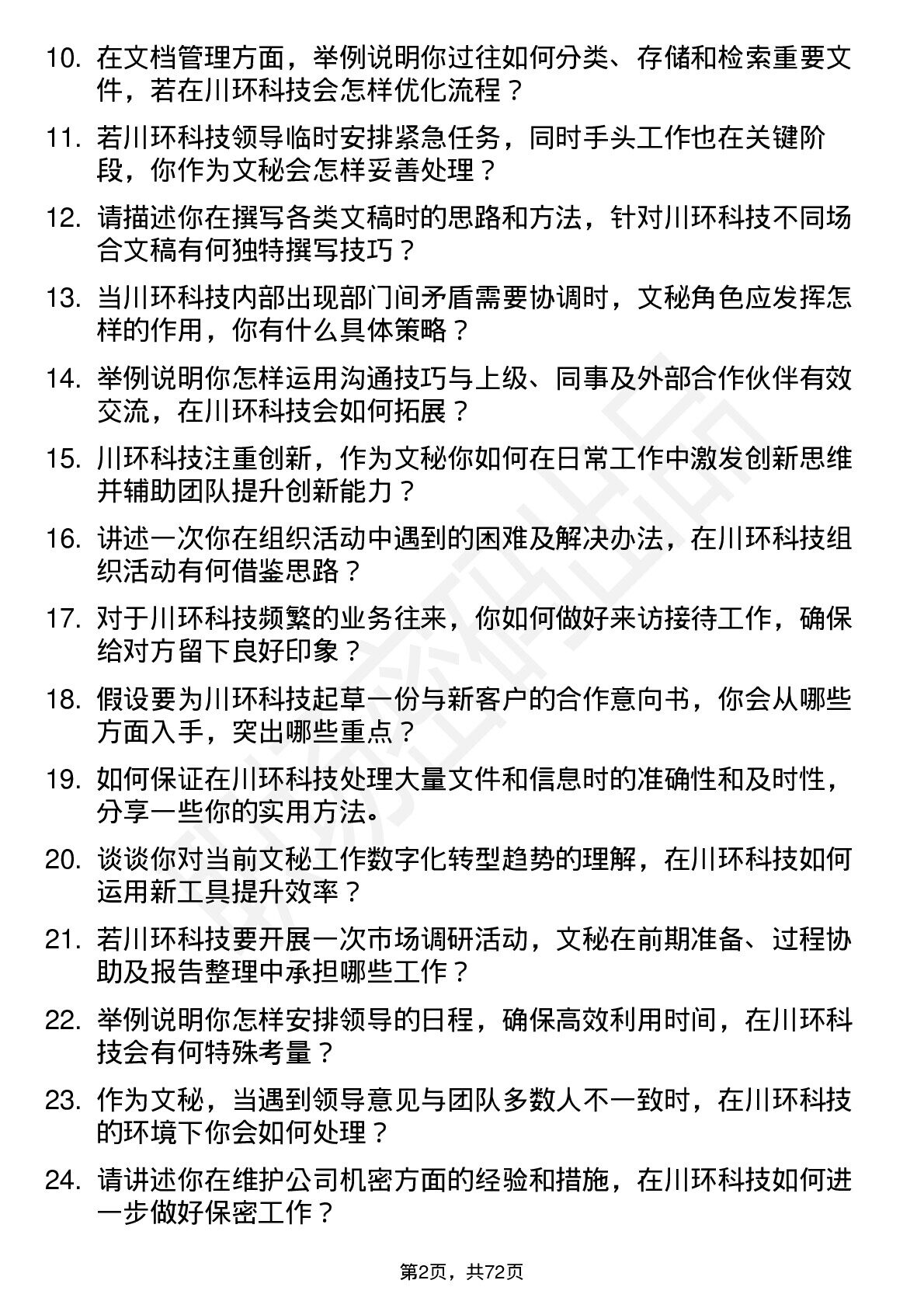 10. 在文档管理方面，举例说明你过往如何分类、存储和检索重要文件，若在川环科技会怎样优化流程？

11. 若川环科技领导临时安排紧急任务，同时手头工作也在关键阶段，你作为文秘会怎样妥善处理？

12. 请描述你在撰写各类文稿时的思路和方法，针对川环科技不同场合文稿有何独特撰写技巧？

13. 当川环科技内部出现部门间矛盾需要协调时，文秘角色应发挥怎样的作用，你有什么具体策略？

14. 举例说明你怎样运用沟通技巧与上级、同事及外部合作伙伴有效交流，在川环科技会如何拓展？

15. 川环科技注重创新，作为文秘你如何在日常工作中激发创新思维并辅助团队提升创新能力？

16. 讲述一次你在组织活动中遇到的困难及解决办法，在川环科技组织活动有何借鉴思路？

17. 对于川环科技频繁的业务往来，你如何做好来访接待工作，确保给对方留下良好印象？

18. 假设要为川环科技起草一份与新客户的合作意向书，你会从哪些方面入手，突出哪些重点？

19. 如何保证在川环科技处理大量文件和信息时的准确性和及时性，分享一些你的实用方法。

20. 谈谈你对当前文秘工作数字化转型趋势的理解，在川环科技如何运用新工具提升效率？

21. 若川环科技要开展一次市场调研活动，文秘在前期准备、过程协助及报告整理中承担哪些工作？

22. 举例说明你怎样安排领导的日程，确保高效利用时间，在川环科技会有何特殊考量？

23. 作为文秘，当遇到领导意见与团队多数人不一致时，在川环科技的环境下你会如何处理？

24. 请讲述你在维护公司机密方面的经验和措施，在川环科技如何进一步做好保密工作？

第2页，共72页